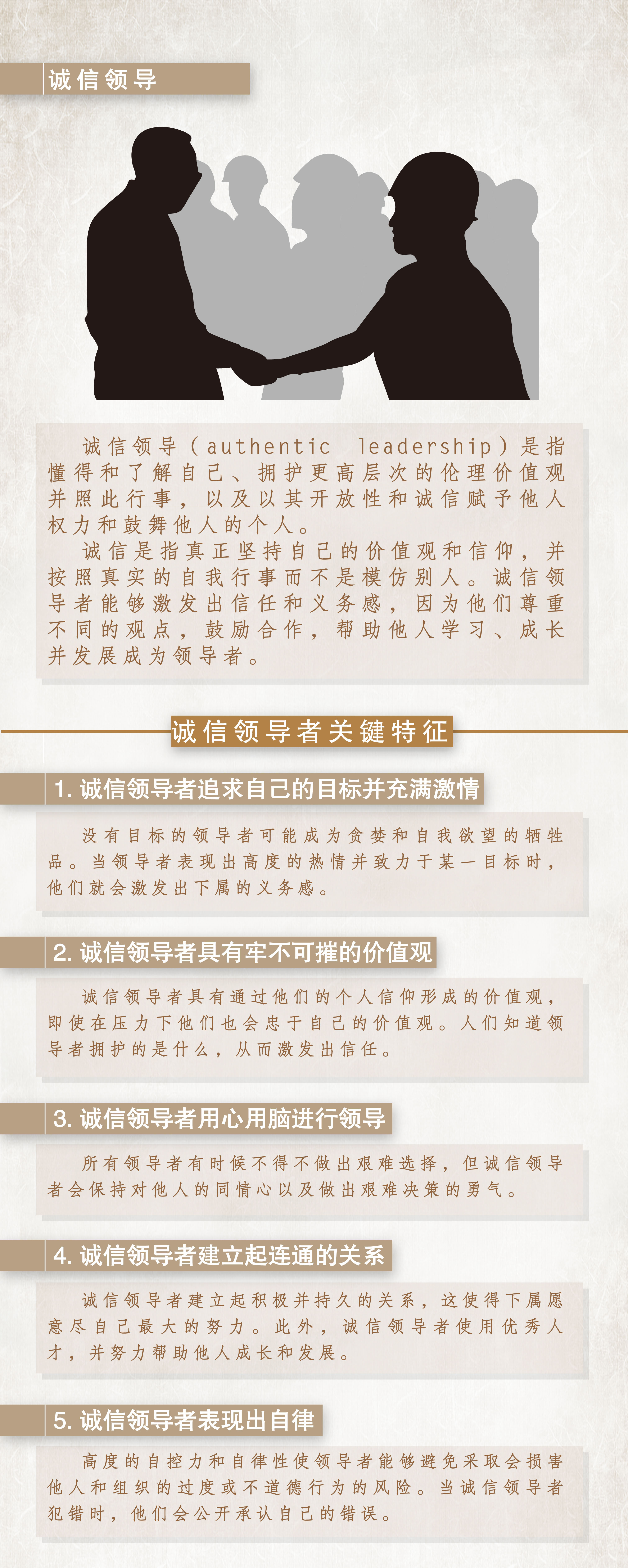 诚信领导

诚信领导（authentic leadership）是指懂得和了解自己、拥护更高层次的伦理价值观并照此行事，以及以其开放性和诚信赋予他人权力和鼓舞他人的个人。

诚信是指真正坚持自己的价值观和信仰，并按照真实的自我行事而不是模仿别人。诚信领导者能够激发出信任和义务感，因为他们尊重不同的观点，鼓励合作，帮助他人学习、成长并发展成为领导者。

诚信领导者关键特征

1. 诚信领导者追求自己的目标并充满激情

没有目标的领导者可能成为贪婪和自我欲望的牺牲品。当领导者表现出高度的热情并致力于某一目标时，他们就会激发出下属的义务感。

2. 诚信领导者具有牢不可摧的价值观

诚信领导者具有通过他们的个人信仰形成的价值观，即使在压力下他们也会忠于自己的价值观。人们知道领导者拥护的是什么，从而激发出信任。

3. 诚信领导者用心用脑进行领导

所有领导者有时候不得不做出艰难选择，但诚信领导者会保持对他人的同情心以及做出艰难决策的勇气。

4. 诚信领导者建立起连通的关系

诚信领导者建立起积极并持久的关系，这使得下属愿意尽自己最大的努力。此外，诚信领导者使用优秀人才，并努力帮助他人成长和发展。

5. 诚信领导者表现出自律

高度的自控力和自律性使领导者能够避免采取会损害他人和组织的过度或不道德行为的风险。当诚信领导者犯错时，他们会公开承认自己的错误。